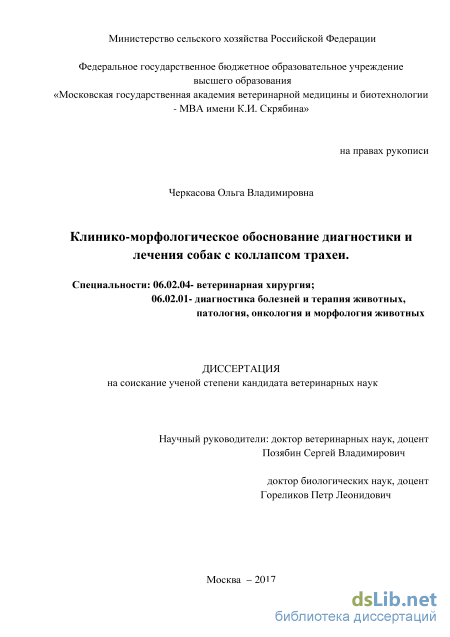 Министерство сельского хозяйства Российской Федерации

Федеральное государственное бюджетное образовательное учреждение высшего образования «Московская государственная академия ветеринарной медицины и биотехнологии - МВА имени К.И. Скрябина»

на правах рукописи

Черкасова Ольга Владимировна

Клинико-морфологическое обоснование диагностики и лечения собак с коллапсом трахеи.

Специальности: 06.02.04- ветеринарная хирургия;
06.02.01- диагностика болезней и терапия животных, патология, онкология и морфология животных

ДИССЕРТАЦИЯ
на соискание ученой степени кандидата ветеринарных наук

Научный руководители: доктор ветеринарных наук, доцент
Позябин Сергей Владимирович

доктор биологических наук, доцент
Гореликов Петр Леонидович

Москва – 2017

dsLib.net
библиотека диссертаций